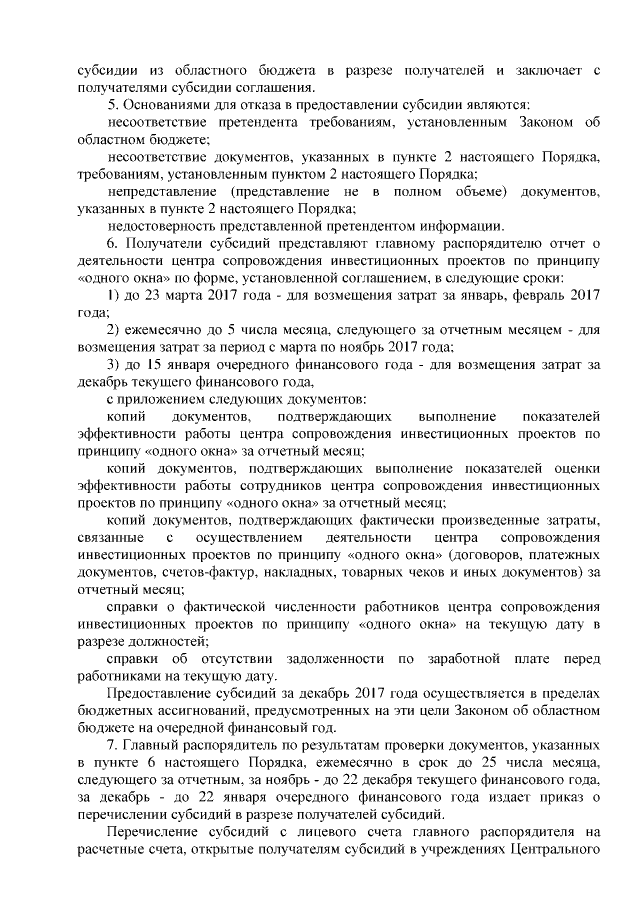 субсидии из областного бюджета в разрезе получателей и заключает с получателями субсидии соглашения.

5. Основаниями для отказа в предоставлении субсидии являются:

несоответствие претендента требованиям, установленным Законом об областном бюджете;

несоответствие документов, указанных в пункте 2 настоящего Порядка, требованиям, установленным пунктом 2 настоящего Порядка;

непредставление (представление не в полном объеме) документов, указанных в пункте 2 настоящего Порядка;

недостоверность представленной претендентом информации.

6. Получатели субсидий представляют главному распорядителю отчет о деятельности центра сопровождения инвестиционных проектов по принципу «одного окна» по форме, установленной соглашением, в следующие сроки:

1) до 23 марта 2017 года - для возмещения затрат за январь, февраль 2017 года;

2) ежемесячно до 5 числа месяца, следующего за отчетным месяцем - для возмещения затрат за период с марта по ноябрь 2017 года;

3) до 15 января очередного финансового года - для возмещения затрат за декабрь текущего финансового года,

с приложением следующих документов:

копий документов, подтверждающих выполнение показателей эффективности работы центра сопровождения инвестиционных проектов по принципу «одного окна» за отчетный месяц;

копий документов, подтверждающих выполнение показателей оценки эффективности работы сотрудников центра сопровождения инвестиционных проектов по принципу «одного окна» за отчетный месяц;

копий документов, подтверждающих фактически произведенные затраты, связанные с осуществлением деятельности центра сопровождения инвестиционных проектов по принципу «одного окна» (договоров, платежных документов, счетов-фактур, накладных, товарных чеков и иных документов) за отчетный месяц;

справки о фактической численности работников центра сопровождения инвестиционных проектов по принципу «одного окна» на текущую дату в разрезе должностей;

справки об отсутствии задолженности по заработной плате перед работниками на текущую дату.

Предоставление субсидий за декабрь 2017 года осуществляется в пределах бюджетных ассигнований, предусмотренных на эти цели Законом об областном бюджете на очередной финансовый год.

7. Главный распорядитель по результатам проверки документов, указанных в пункте 6 настоящего Порядка, ежемесячно в срок до 25 числа месяца, следующего за отчетным, за ноябрь - до 22 декабря текущего финансового года, за декабрь - до 22 января очередного финансового года издает приказ о перечислении субсидий в разрезе получателей субсидий.

Перечисление субсидий с лицевого счета главного распорядителя на расчетные счета, открытые получателям субсидий в учреждениях Центрального